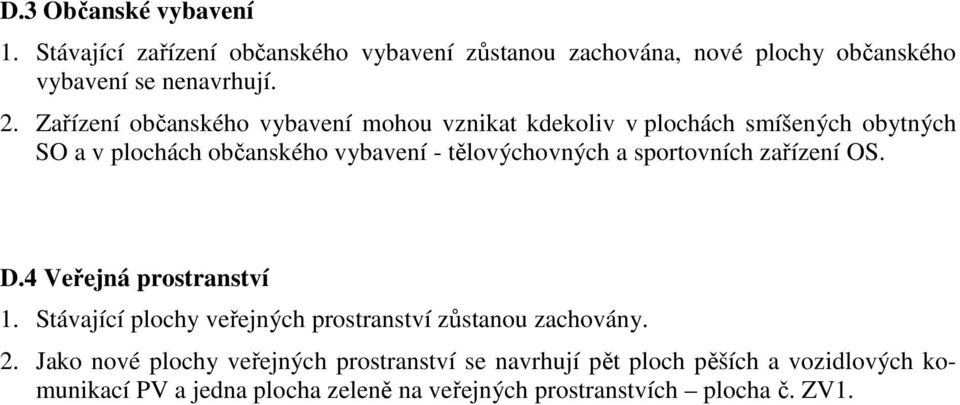 D.3 Občanské vybavení

1. Stávající zařízení občanského vybavení zůstanou zachována, nové plochy občanského vybavení se nenavrhují.

2. Zařízení občanského vybavení mohou vznikat kdekoliv v plochách smíšených obytných SO a v plochách občanského vybavení - tělovýchovných a sportovních zařízení OS.

D.4 Veřejná prostranství

1. Stávající plochy veřejných prostranství zůstanou zachovány.

2. Jako nové plochy veřejných prostranství se navrhují pět ploch pěších a vozidlových komunikací PV a jedna plocha zeleně na veřejných prostranstvích – plocha č. ZV1.